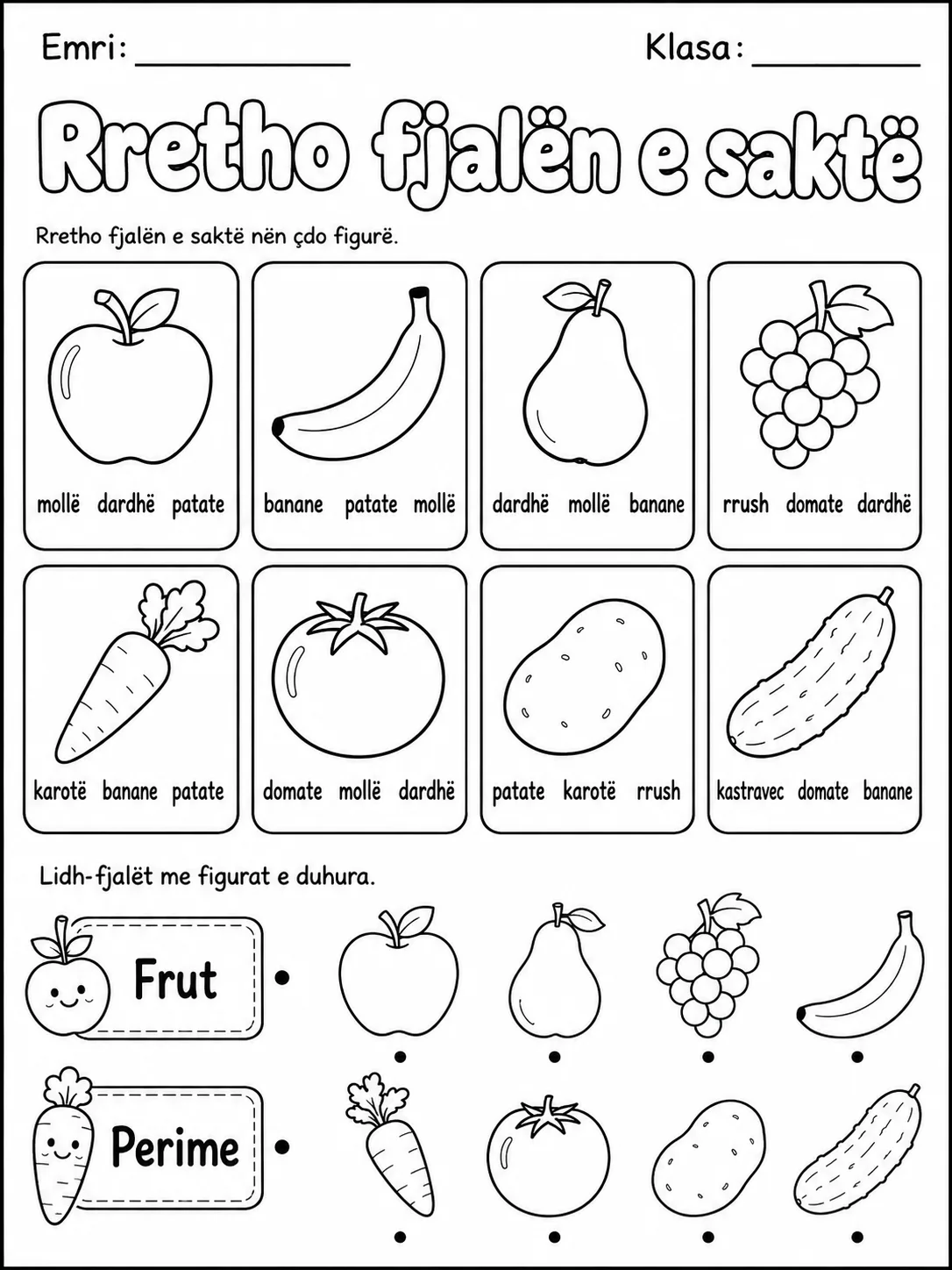 Emri: ____________ Klasa: __________

Rretho fjalën e saktë

Rretho fjalën e saktë nën çdo figurë.

mollë dardhë patate

banane patate mollë

dardhë mollë banane

rrush domate dardhë

karotë banane patate

domate mollë dardhë

patate karotë rrush

kastravec domate banane

Lidh-fjalët me figurat e duhura.

Frut

Perime